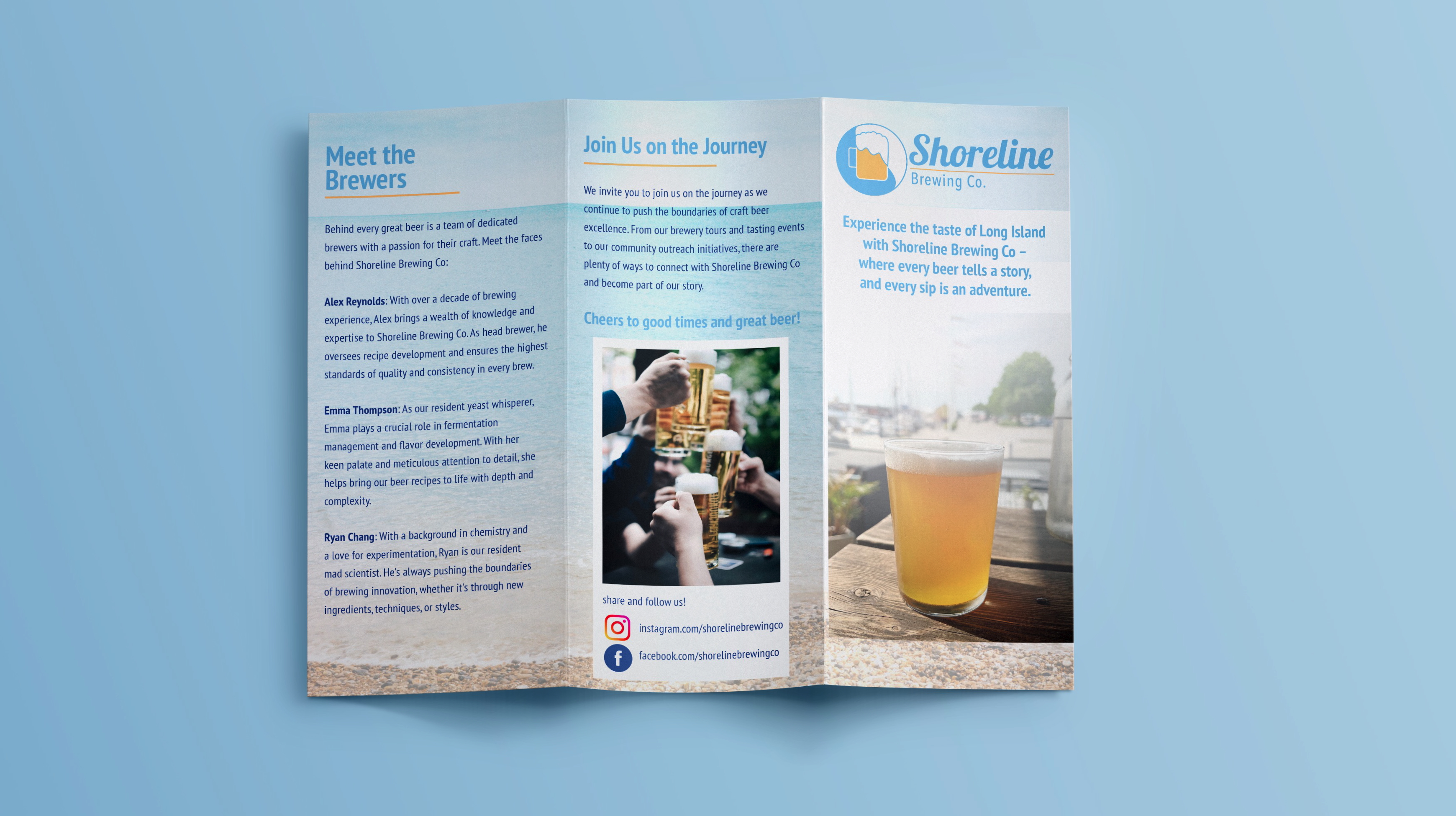 Meet the Brewers

Behind every great beer is a team of dedicated brewers with a passion for their craft. Meet the faces behind Shoreline Brewing Co:

Alex Reynolds: With over a decade of brewing experience, Alex brings a wealth of knowledge and expertise to Shoreline Brewing Co. As head brewer, he oversees recipe development and ensures the highest standards of quality and consistency in every brew.

Emma Thompson: As our resident yeast whisperer, Emma plays a crucial role in fermentation management and flavor development. With her keen palate and meticulous attention to detail, she helps bring our beer recipes to life with depth and complexity.

Ryan Chang: With a background in chemistry and a love for experimentation, Ryan is our resident mad scientist. He's always pushing the boundaries of brewing innovation, whether it's through new ingredients, techniques, or styles.

Join Us on the Journey

We invite you to join us on the journey as we continue to push the boundaries of craft beer excellence. From our brewery tours and tasting events to our community outreach initiatives, there are plenty of ways to connect with Shoreline Brewing Co and become part of our story.

Cheers to good times and great beer!

share and follow us!

instagram.com/shorelinebrewingco

facebook.com/shorelinebrewingco

Shoreline
Brewing Co.

Experience the taste of Long Island with Shoreline Brewing Co – where every beer tells a story, and every sip is an adventure.